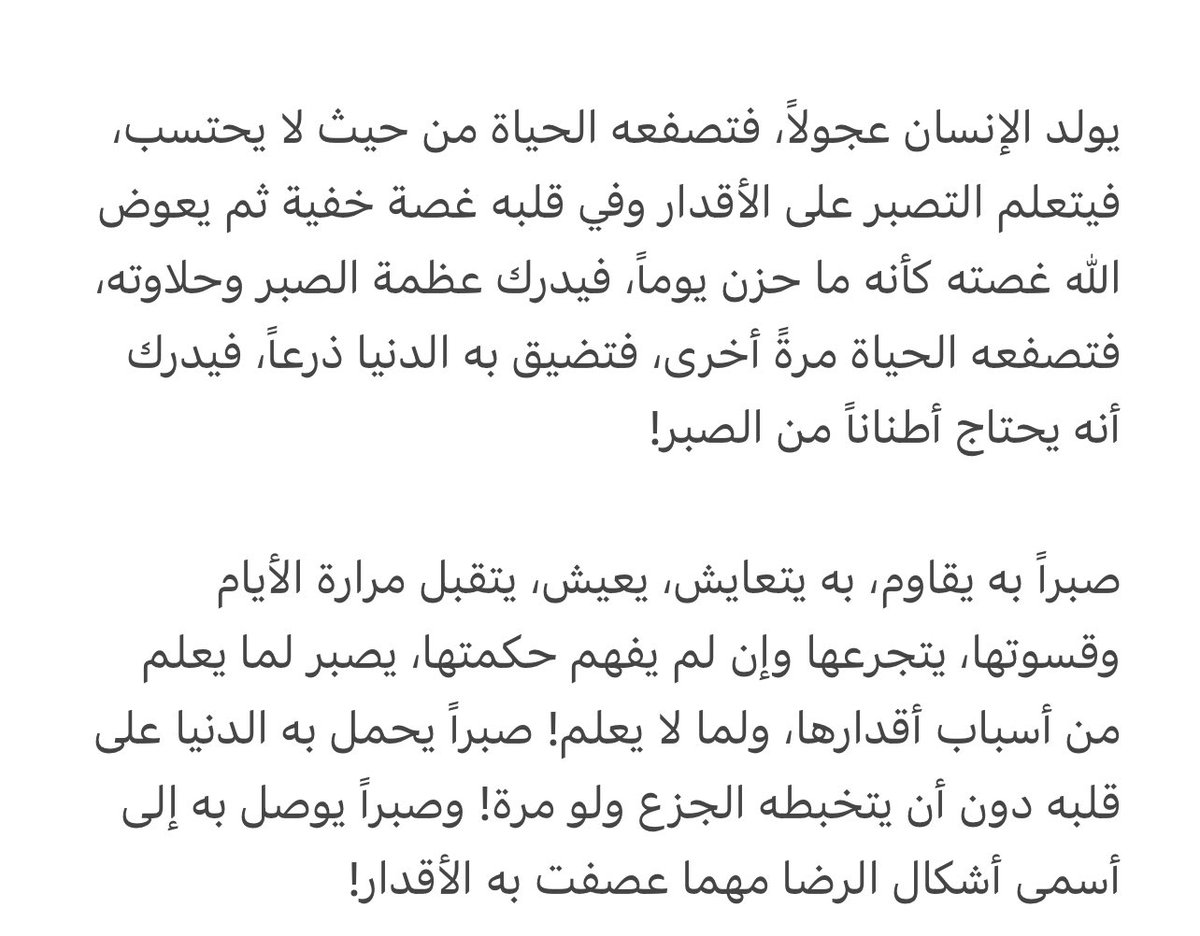 يولد الإنسان عجولاً، فتصفعه الحياة من حيث لا يحتسب، فيتعلم التصبر على الأقدار وفي قلبه غصة خفية ثم يعوض الله غصته كأنه ما حزن يوماً، فيدرك عظمة الصبر وحلاوته، فتصفعه الحياة مرةً أخرى، فتضيق به الدنيا ذرعاً، فيدرك أنه يحتاج أطناناً من الصبر!

صبراً به يقاوم، به يتعايش، يعيش، يتقبل مرارة الأيام وقسوتها، يتجرعها وإن لم يفهم حكمتها، يصبر لما يعلم من أسباب أقدارها، ولما لا يعلم! صبراً يحمل به الدنيا على قلبه دون أن يتخبطه الجزع ولو مرة! وصبراً يوصل به إلى أسمى أشكال الرضا مهما عصفت به الأقدار!